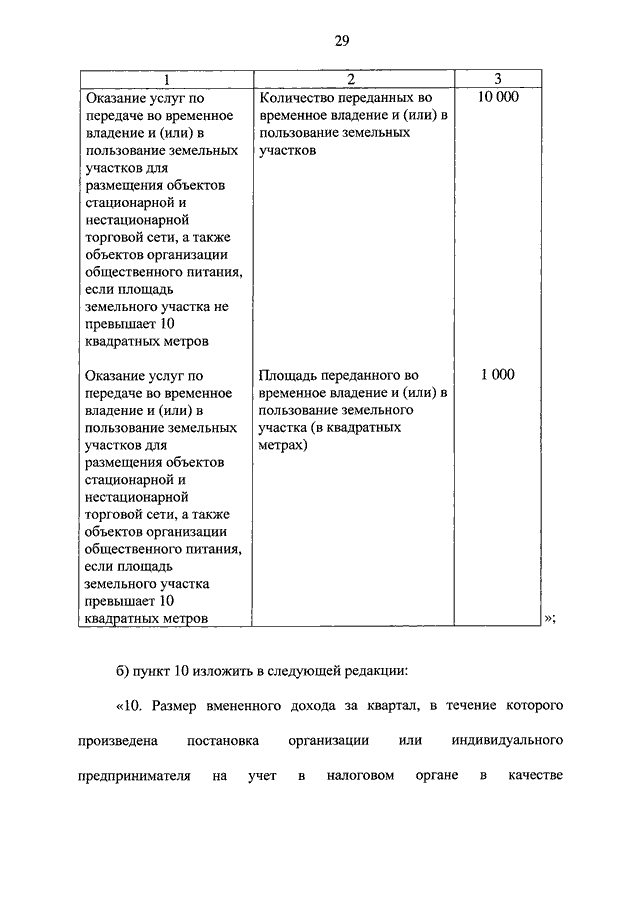 29

| 1 | 2 | 3 |
|---|---|---|
| Оказание услуг по передаче во временное владение и (или) в пользование земельных участков для размещения объектов стационарной и нестационарной торговой сети, а также объектов организации общественного питания, если площадь земельного участка не превышает 10 квадратных метров | Количество переданных во временное владение и (или) в пользование земельных участков | 10 000 |
| Оказание услуг по передаче во временное владение и (или) в пользование земельных участков для размещения объектов стационарной и нестационарной торговой сети, а также объектов организации общественного питания, если площадь земельного участка превышает 10 квадратных метров | Площадь переданного во временное владение и (или) в пользование земельного участка (в квадратных метрах) | 1 000 |

»;

б) пункт 10 изложить в следующей редакции:

«10. Размер вмененного дохода за квартал, в течение которого произведена постановка организации или индивидуального предпринимателя на учет в налоговом органе в качестве